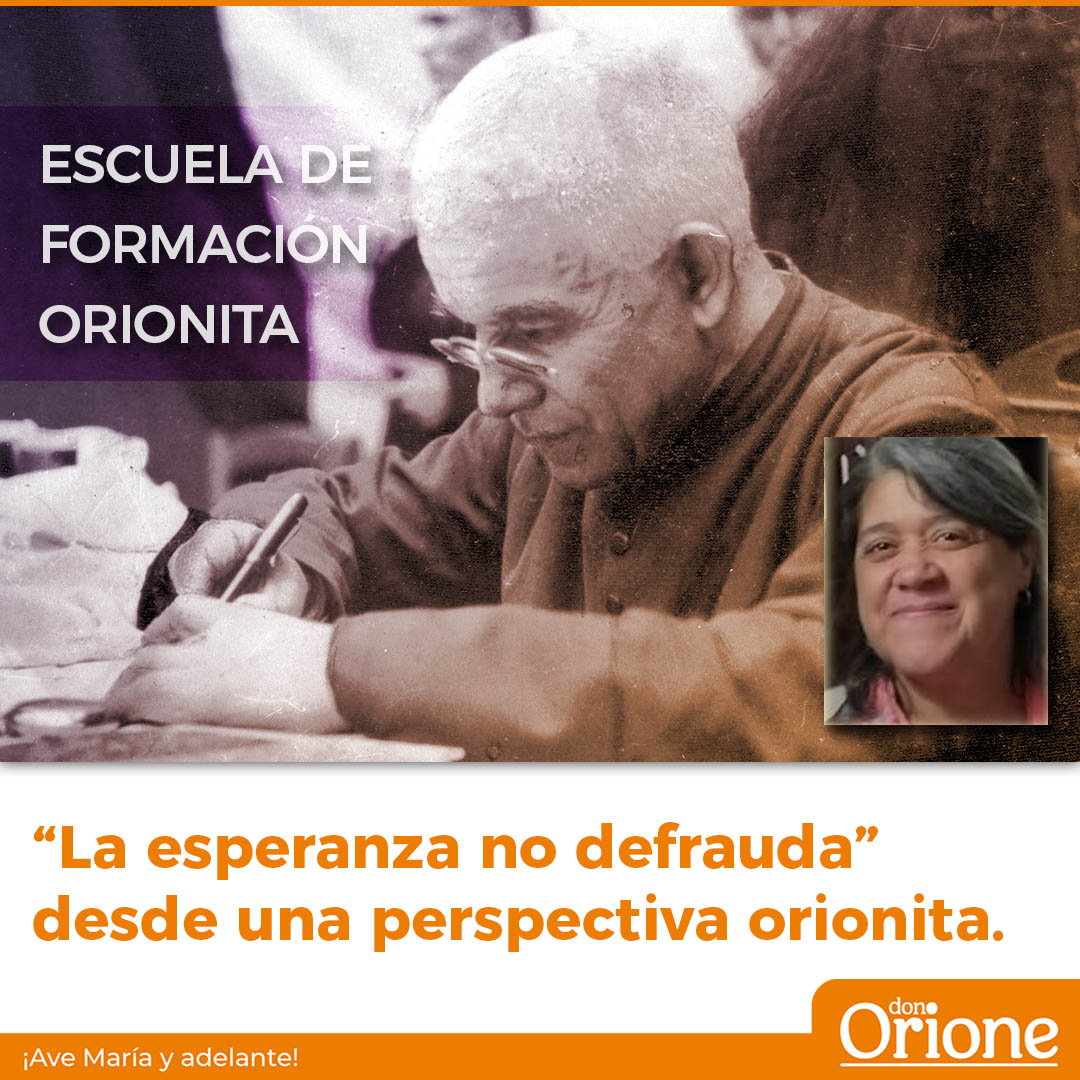 ESCUELA DE FORMACION ORIONITA

“La esperanza no defrauda” desde una perspectiva orionita.

¡Ave María y adelante!

don Orione